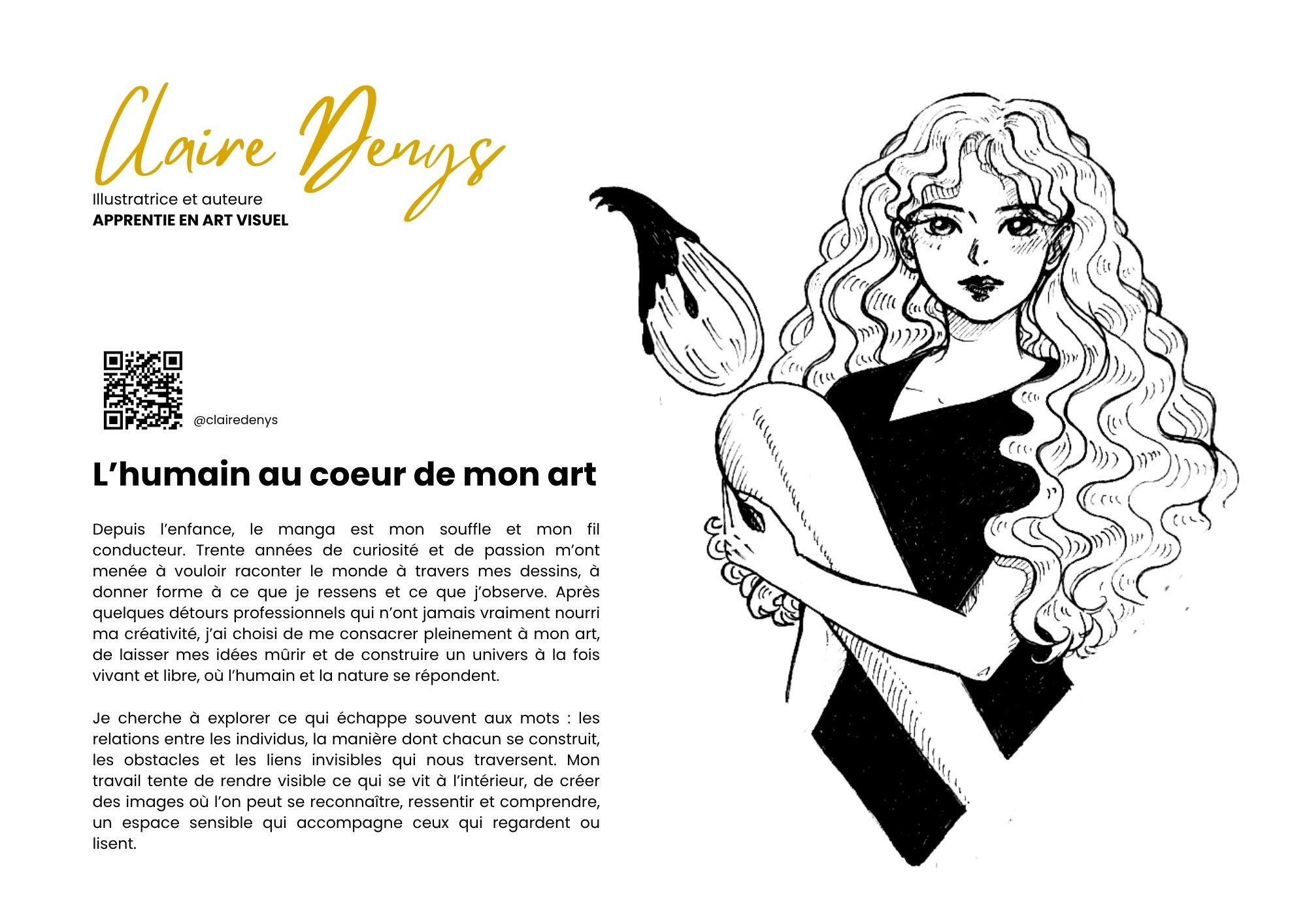 Claire Denys

Illustratrice et auteure
APPRENTIE EN ART VISUEL

@clairedenys

L'humain au coeur de mon art

Depuis l'enfance, le manga est mon souffle et mon fil conducteur. Trente années de curiosité et de passion m'ont menée à vouloir raconter le monde à travers mes dessins, à donner forme à ce que je ressens et ce que j'observe. Après quelques détours professionnels qui n'ont jamais vraiment nourri ma créativité, j'ai choisi de me consacrer pleinement à mon art, de laisser mes idées mûrir et de construire un univers à la fois vivant et libre, où l'humain et la nature se répondent.

Je cherche à explorer ce qui échappe souvent aux mots : les relations entre les individus, la manière dont chacun se construit, les obstacles et les liens invisibles qui nous traversent. Mon travail tente de rendre visible ce qui se vit à l'intérieur, de créer des images où l'on peut se reconnaître, ressentir et comprendre, un espace sensible qui accompagne ceux qui regardent ou lisent.